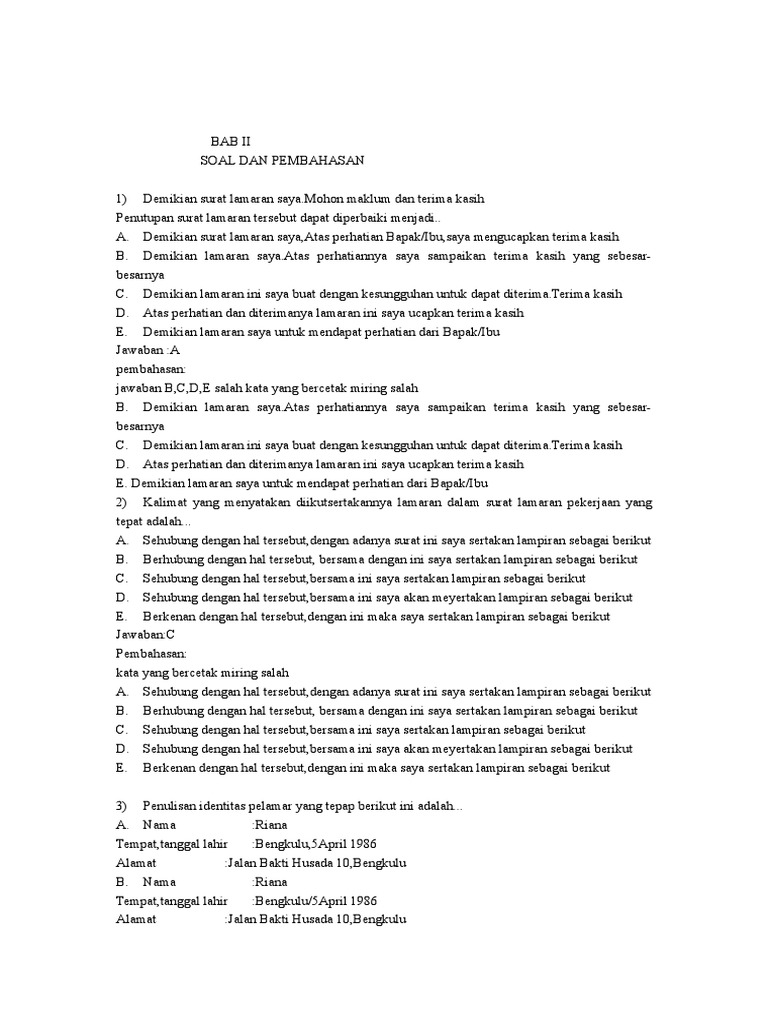 BAB II
SOAL DAN PEMBAHASAN

1) Demikian surat lamaran saya.Mohon maklum dan terima kasih
Penutupan surat lamaran tersebut dapat diperbaiki menjadi..
A. Demikian surat lamaran saya,Atas perhatian Bapak/Ibu,saya mengucapkan terima kasih
B. Demikian lamaran saya.Atas perhatiannya saya sampaikan terima kasih yang sebesar-besarnya
C. Demikian lamaran ini saya buat dengan kesungguhan untuk dapat diterima.Terima kasih
D. Atas perhatian dan diterimanya lamaran ini saya ucapkan terima kasih
E. Demikian lamaran saya untuk mendapat perhatian dari Bapak/Ibu
Jawaban :A
pembahasan:
jawaban B,C,D,E salah kata yang bercetak miring salah
B. Demikian lamaran saya.Atas perhatiannya saya sampaikan terima kasih yang sebesar-besarnya
C. Demikian lamaran ini saya buat dengan kesungguhan untuk dapat diterima.Terima kasih
D. Atas perhatian dan diterimanya lamaran ini saya ucapkan terima kasih
E. Demikian lamaran saya untuk mendapat perhatian dari Bapak/Ibu
2) Kalimat yang menyatakan diikutsertakannya lamaran dalam surat lamaran pekerjaan yang tepat adalah...
A. Sehubung dengan hal tersebut,dengan adanya surat ini saya sertakan lampiran sebagai berikut
B. Berhubung dengan hal tersebut, bersama dengan ini saya sertakan lampiran sebagai berikut
C. Sehubung dengan hal tersebut,bersama ini saya sertakan lampiran sebagai berikut
D. Sehubung dengan hal tersebut,bersama ini saya akan meyertakan lampiran sebagai berikut
E. Berkenan dengan hal tersebut,dengan ini maka saya sertakan lampiran sebagai berikut
Jawaban:C
Pembahasan:
kata yang bercetak miring salah
A. Sehubung dengan hal tersebut,dengan adanya surat ini saya sertakan lampiran sebagai berikut
B. Berhubung dengan hal tersebut, bersama dengan ini saya sertakan lampiran sebagai berikut
C. Sehubung dengan hal tersebut,bersama ini saya sertakan lampiran sebagai berikut
D. Sehubung dengan hal tersebut,bersama ini saya akan meyertakan lampiran sebagai berikut
E. Berkenan dengan hal tersebut,dengan ini maka saya sertakan lampiran sebagai berikut

3) Penulisan identitas pelamar yang tepap berikut ini adalah...
A. Nama :Riana
Tempat,tanggal lahir :Bengkulu,5April 1986
Alamat :Jalan Bakti Husada 10,Bengkulu
B. Nama :Riana
Tempat,tanggal lahir :Bengkulu/5April 1986
Alamat :Jalan Bakti Husada 10,Bengkulu